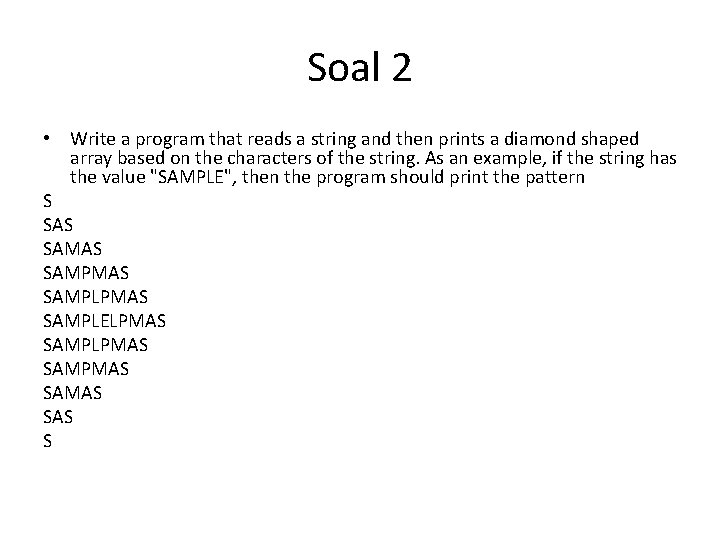 Soal 2

• Write a program that reads a string and then prints a diamond shaped array based on the characters of the string. As an example, if the string has the value "SAMPLE", then the program should print the pattern

S
SAS
SAMAS
SAMPMAS
SAMPLPMAS
SAMPLELPMAS
SAMPLPMAS
SAMPMAS
SAMAS
SAS
S